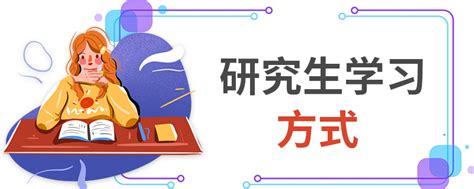 研究生学习
方式